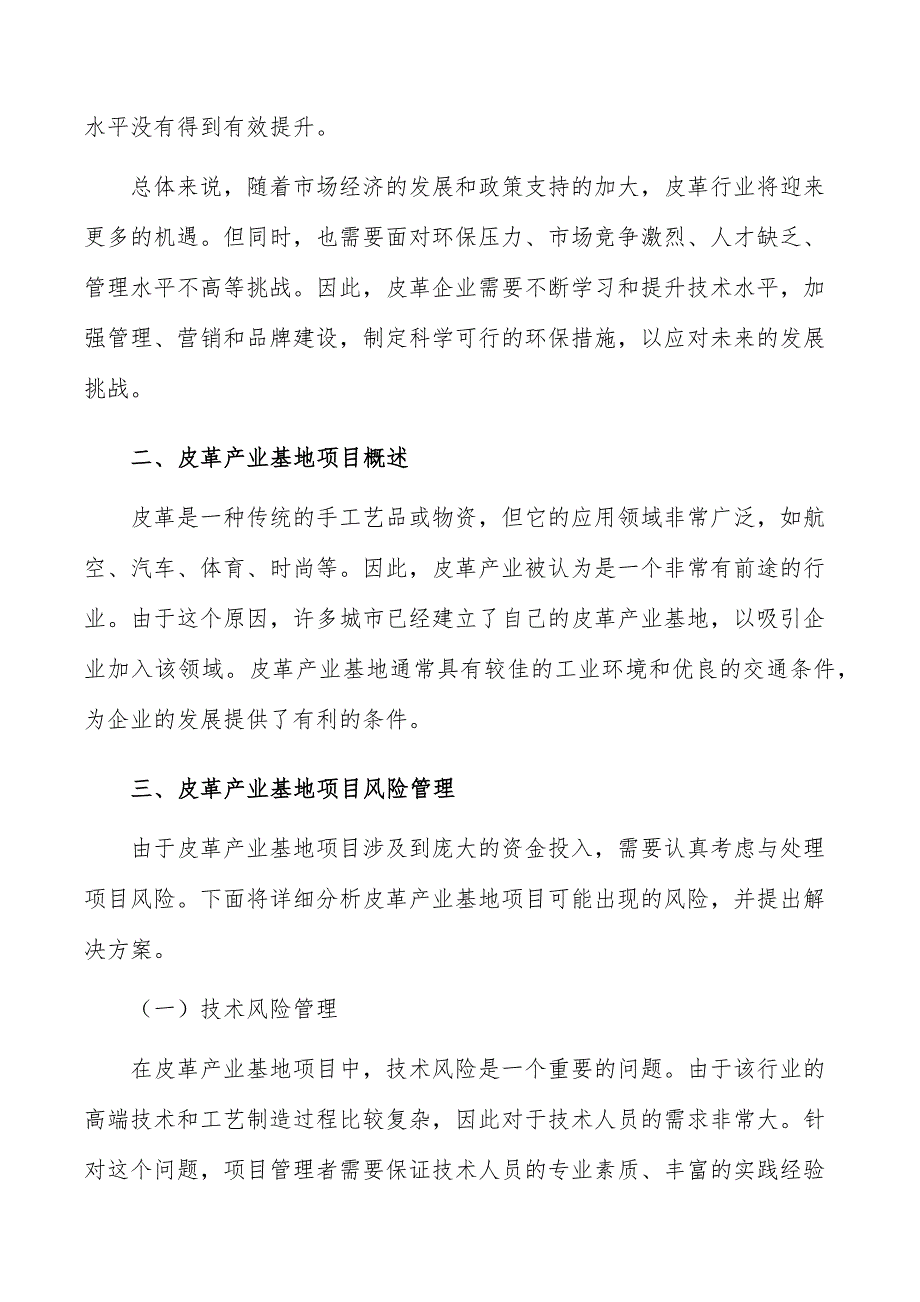 水平没有得到有效提升。

总体来说，随着市场经济的发展和政策支持的加大，皮革行业将迎来更多的机遇。但同时，也需要面对环保压力、市场竞争激烈、人才缺乏、管理水平不高等挑战。因此，皮革企业需要不断学习和提升技术水平，加强管理、营销和品牌建设，制定科学可行的环保措施，以应对未来的发展挑战。

二、皮革产业基地项目概述

皮革是一种传统的手工艺品或物资，但它的应用领域非常广泛，如航空、汽车、体育、时尚等。因此，皮革产业被认为是一个非常有前途的行业。由于这个原因，许多城市已经建立了自己的皮革产业基地，以吸引企业加入该领域。皮革产业基地通常具有较佳的工业环境和优良的交通条件，为企业的发展提供了有利的条件。

三、皮革产业基地项目风险管理

由于皮革产业基地项目涉及到庞大的资金投入，需要认真考虑与处理项目风险。下面将详细分析皮革产业基地项目可能出现的风险，并提出解决方案。

（一）技术风险管理

在皮革产业基地项目中，技术风险是一个重要的问题。由于该行业的高端技术和工艺制造过程比较复杂，因此对于技术人员的需求非常大。针对这个问题，项目管理者需要保证技术人员的专业素质、丰富的实践经验